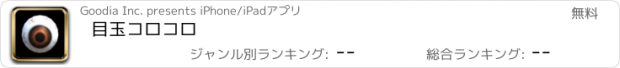 Goodia Inc. presents iPhone/iPadアプリ

無料

目玉コロコロ

ジャンル別ランキング: --

総合ランキング: --